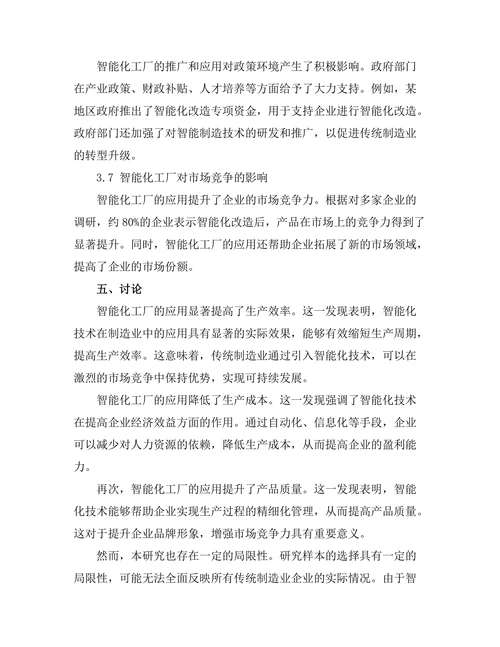 智能化工厂的推广和应用对政策环境产生了积极影响。政府部门在产业政策、财政补贴、人才培养等方面给予了大力支持。例如，某地区政府推出了智能化改造专项资金，用于支持企业进行智能化改造。政府部门还加强了对智能制造技术的研发和推广，以促进传统制造业的转型升级。

3.7 智能化工厂对市场竞争的影响

智能化工厂的应用提升了企业的市场竞争力。根据对多家企业的调研，约 80%的企业表示智能化改造后，产品在市场上的竞争力得到了显著提升。同时，智能化工厂的应用还帮助企业拓展了新的市场领域，提高了企业的市场份额。

五、讨论

智能化工厂的应用显著提高了生产效率。这一发现表明，智能化技术在制造业中的应用具有显著的实际效果，能够有效缩短生产周期，提高生产效率。这意味着，传统制造业通过引入智能化技术，可以在激烈的市场竞争中保持优势，实现可持续发展。

智能化工厂的应用降低了生产成本。这一发现强调了智能化技术在提高企业经济效益方面的作用。通过自动化、信息化等手段，企业可以减少对人力资源的依赖，降低生产成本，从而提高企业的盈利能力。

再次，智能化工厂的应用提升了产品质量。这一发现表明，智能化技术能够帮助企业实现生产过程的精细化管理，从而提高产品质量。这对于提升企业品牌形象，增强市场竞争力具有重要意义。

然而，本研究也存在一定的局限性。研究样本的选择具有一定的局限性，可能无法全面反映所有传统制造业企业的实际情况。由于智